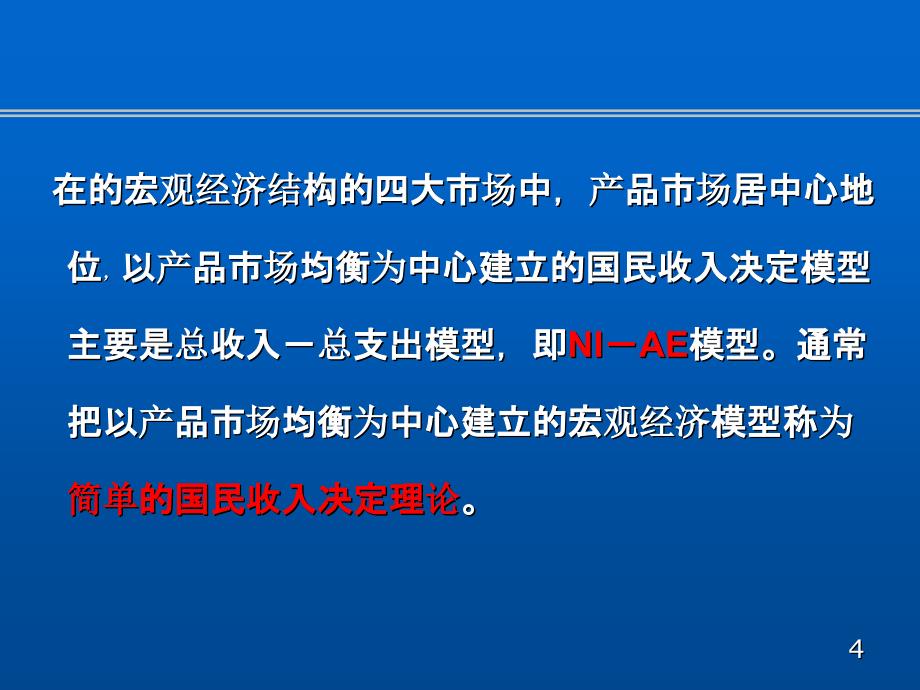 在的宏观经济结构的四大市场中，产品市场居中心地位，以产品市场均衡为中心建立的国民收入决定模型主要是总收入－总支出模型，即NI－AE模型。通常把以产品市场均衡为中心建立的宏观经济模型称为简单的国民收入决定理论。

4